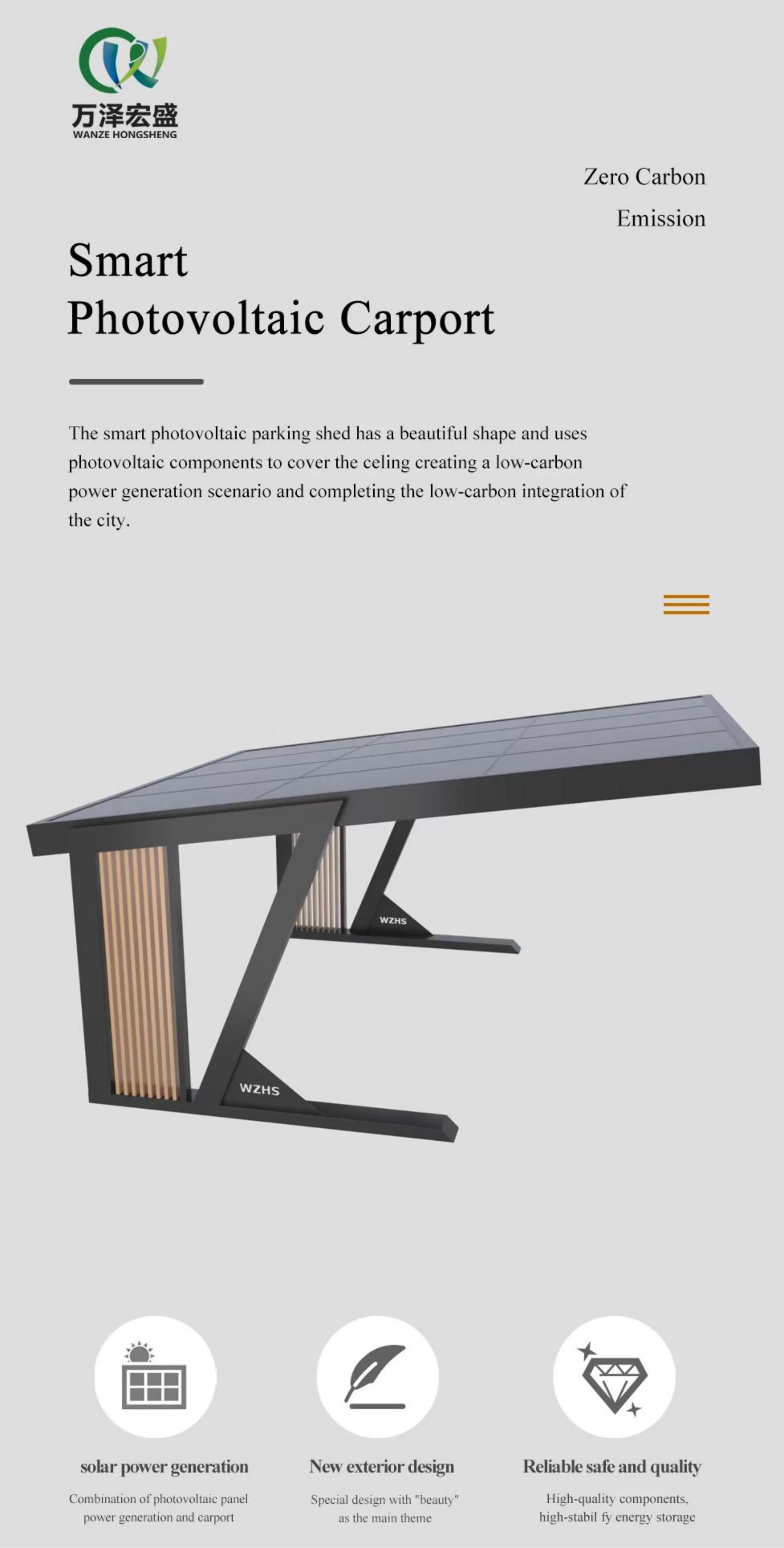 万泽宏盛
WANZE HONGSHENG

Zero Carbon
Emission

Smart
Photovoltaic Carport

The smart photovoltaic parking shed has a beautiful shape and uses photovoltaic components to cover the celing creating a low-carbon power generation scenario and completing the low-carbon integration of the city.

WZHS

WZHS

solar power generation
Combination of photovoltaic panel power generation and carport

New exterior design
Special design with "beauty" as the main theme

Reliable safe and quality
High-quality components, high-stabil fy energy storage